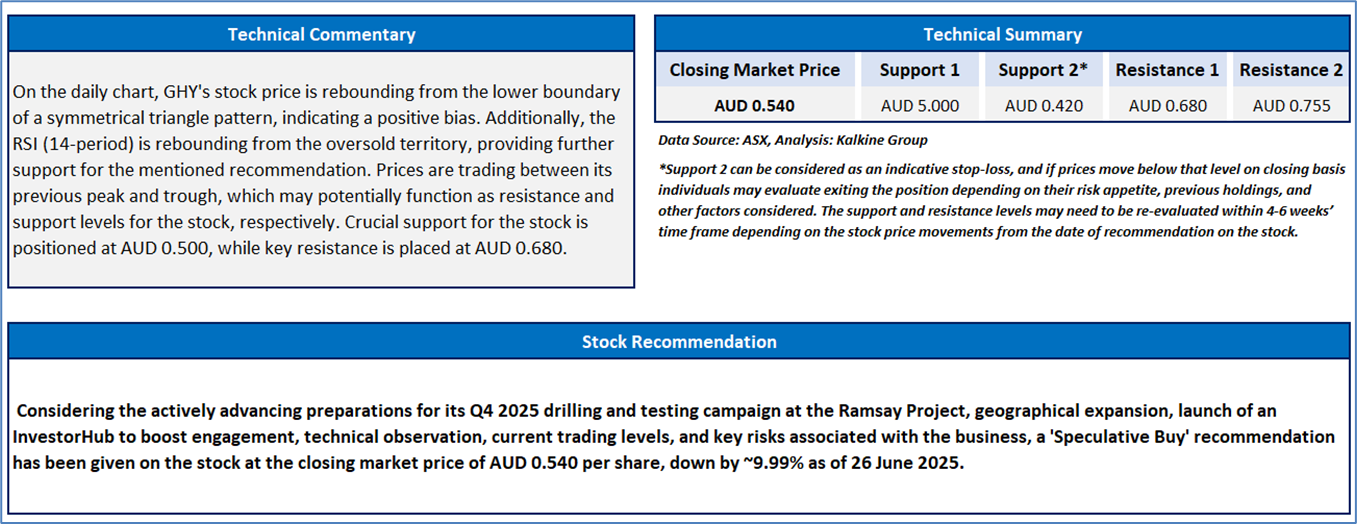 Technical Commentary

On the daily chart, GHY's stock price is rebounding from the lower boundary of a symmetrical triangle pattern, indicating a positive bias. Additionally, the RSI (14-period) is rebounding from the oversold territory, providing further support for the mentioned recommendation. Prices are trading between its previous peak and trough, which may potentially function as resistance and support levels for the stock, respectively. Crucial support for the stock is positioned at AUD 0.500, while key resistance is placed at AUD 0.680.

Technical Summary

| Closing Market Price | Support 1 | Support 2* | Resistance 1 | Resistance 2 |
|---|---|---|---|---|
| AUD 0.540 | AUD 5.000 | AUD 0.420 | AUD 0.680 | AUD 0.755 |

Data Source: ASX, Analysis: Kalkine Group

*Support 2 can be considered as an indicative stop-loss, and if prices move below that level on closing basis individuals may evaluate exiting the position depending on their risk appetite, previous holdings, and other factors considered. The support and resistance levels may need to be re-evaluated within 4-6 weeks' time frame depending on the stock price movements from the date of recommendation on the stock.

Stock Recommendation

Considering the actively advancing preparations for its Q4 2025 drilling and testing campaign at the Ramsay Project, geographical expansion, launch of an InvestorHub to boost engagement, technical observation, current trading levels, and key risks associated with the business, a 'Speculative Buy' recommendation has been given on the stock at the closing market price of AUD 0.540 per share, down by ~9.99% as of 26 June 2025.